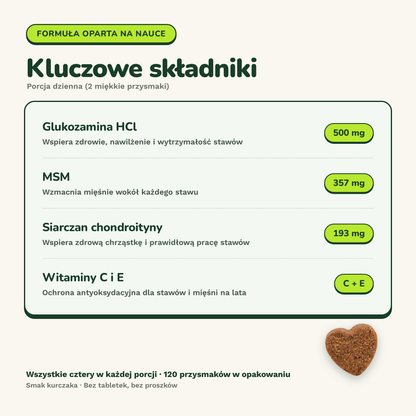 FORMUŁA OPARTA NA NAUCE

Kluczowe składniki

Porcja dzienna (2 miękkie przysmaki)

Glukozamina HCl

Wspiera zdrowie, nawilżenie i wytrzymałość stawów

500 mg

MSM

Wzmacnia mięśnie wokół każdego stawu

357 mg

Siarczan chondroityny

Wspiera zdrową chrząstkę i prawidłową pracę stawów

193 mg

Witaminy C i E

Ochrona antyoksydacyjna dla stawów i mięśni na lata

C + E

Wszystkie cztery w każdej porcji · 120 przysmaków w opakowaniu

Smak kurczaka · Bez tabletek, bez proszków